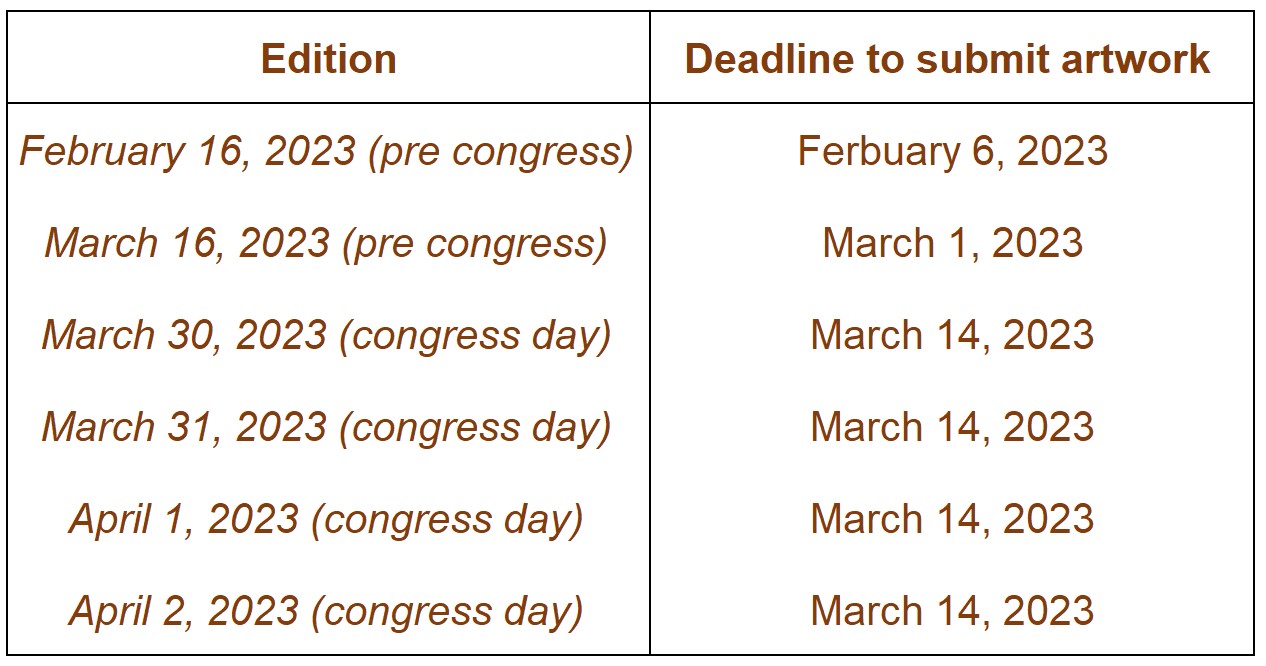 | Edition | Deadline to submit artwork |
|---|---|
| February 16, 2023 (pre congress) | Ferbuary 6, 2023 |
| March 16, 2023 (pre congress) | March 1, 2023 |
| March 30, 2023 (congress day) | March 14, 2023 |
| March 31, 2023 (congress day) | March 14, 2023 |
| April 1, 2023 (congress day) | March 14, 2023 |
| April 2, 2023 (congress day) | March 14, 2023 |